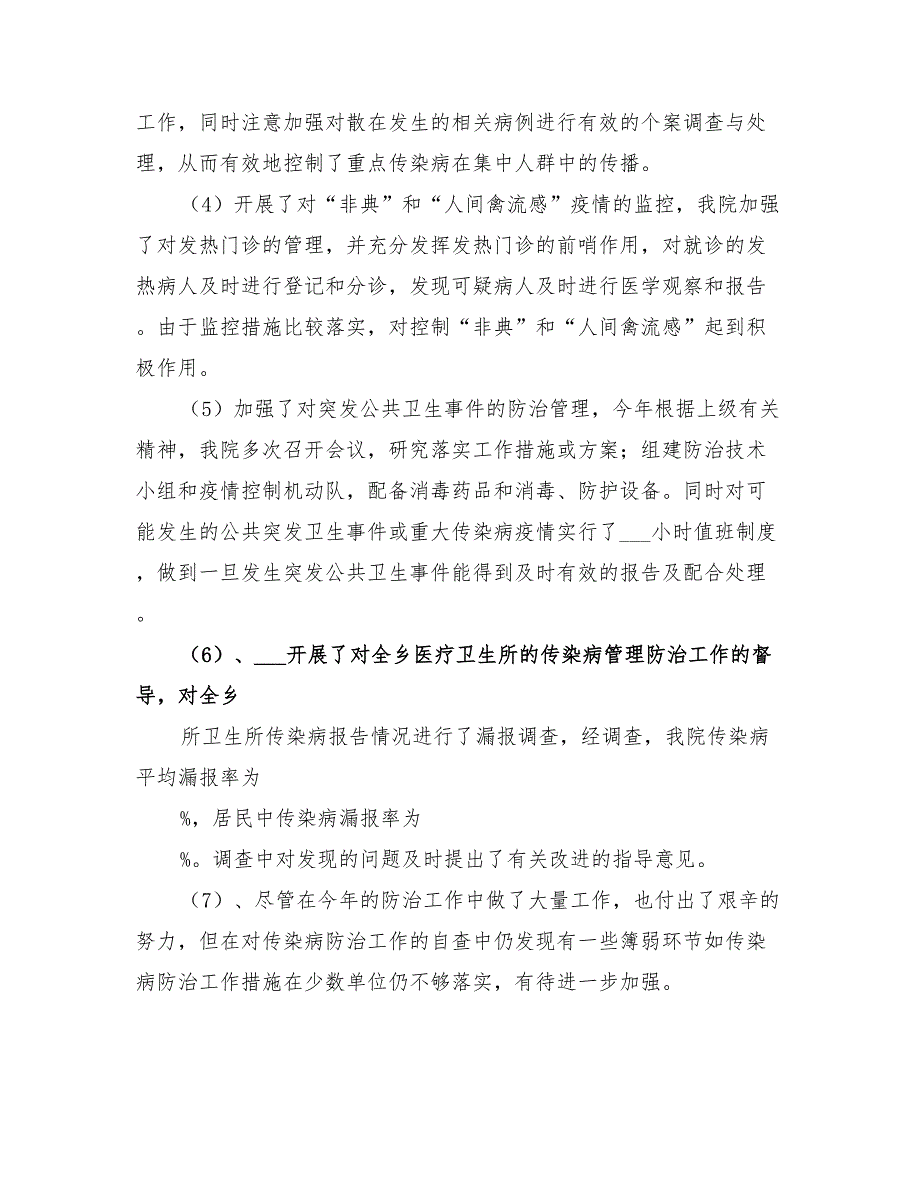 工作，同时注意加强对散在发生的相关病例进行有效的个案调查与处理，从而有效地控制了重点传染病在集中人群中的传播。

（4）开展了对“非典”和“人间禽流感”疫情的监控，我院加强了对发热门诊的管理，并充分发挥发热门诊的前哨作用，对就诊的发热病人及时进行登记和分诊，发现可疑病人及时进行医学观察和报告。由于监控措施比较落实，对控制“非典”和“人间禽流感”起到积极作用。

（5）加强了对突发公共卫生事件的防治管理，今年根据上级有关精神，我院多次召开会议，研究落实工作措施或方案；组建防治技术小组和疫情控制机动队，配备消毒药品和消毒、防护设备。同时对可能发生的公共突发卫生事件或重大传染病疫情实行了___小时值班制度，做到一旦发生突发公共卫生事件能得到及时有效的报告及配合处理。

（6）、___开展了对全乡医疗卫生所的传染病管理防治工作的督导，对全乡

所卫生所传染病报告情况进行了漏报调查，经调查，我院传染病平均漏报率为

%，居民中传染病漏报率为

%。调查中对发现的问题及时提出了有关改进的指导意见。

（7）、尽管在今年的防治工作中做了大量工作，也付出了艰辛的努力，但在对传染病防治工作的自查中仍发现有一些簿弱环节如传染病防治工作措施在少数单位仍不够落实，有待进一步加强。